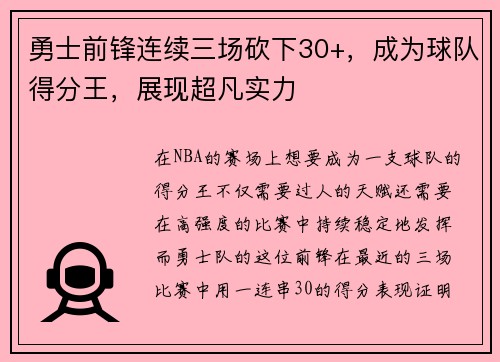 勇士前锋连续三场砍下30+，成为球队得分王，展现超凡实力

在NBA的赛场上想要成为一支球队的得分王不仅需要过人的天赋还需要在高强度的比赛中持续稳定地发挥而勇士队的这位前锋在最近的三场比赛中用一连串30的得分表现证明